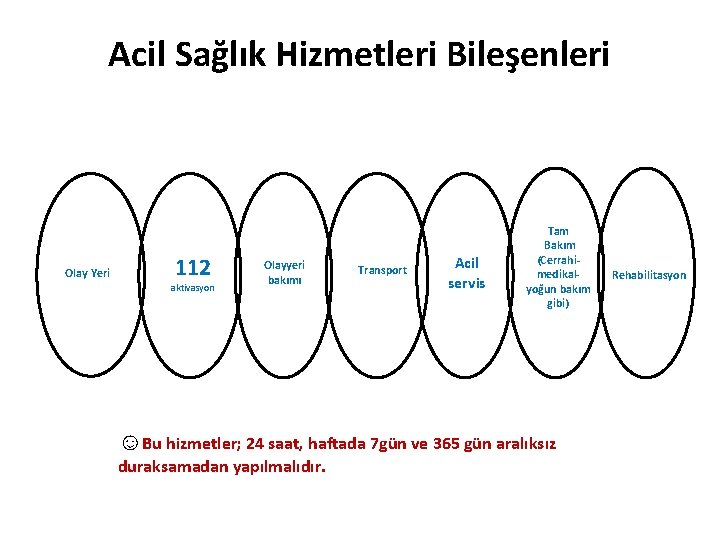 Acil Sağlık Hizmetleri Bileşenleri

Olay Yeri

112
aktivasyon

Olayyeri bakımı

Transport

Acil servis

Tam Bakım (Cerrahi-medikal-yoğun bakım gibi)

Rehabilitasyon

☺ Bu hizmetler; 24 saat, haftada 7gün ve 365 gün aralıksız duraksamadan yapılmalıdır.